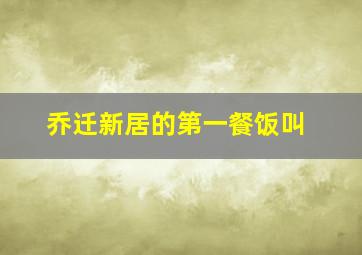 乔迁新居的第一餐饭叫